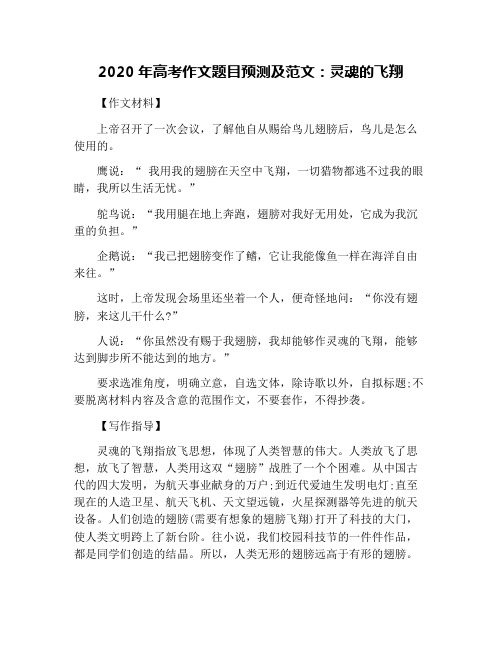 2020 年高考作文题目预测及范文：灵魂的飞翔

【作文材料】

上帝召开了一次会议，了解他自从赐给鸟儿翅膀后，鸟儿是怎么使用的。

鹰说：“ 我用我的翅膀在天空中飞翔，一切猎物都逃不过我的眼睛，我所以生活无忧。”

鸵鸟说：“我用腿在地上奔跑，翅膀对我好无用处，它成为我沉重的负担。”

企鹅说：“我已把翅膀变作了鳍，它让我能像鱼一样在海洋自由来往。”

这时，上帝发现会场里还坐着一个人，便奇怪地问：“你没有翅膀，来这儿干什么?”

人说：“你虽然没有赐于我翅膀，我却能够作灵魂的飞翔，能够达到脚步所不能达到的地方。”

要求选准角度，明确立意，自选文体，除诗歌以外，自拟标题;不要脱离材料内容及含意的范围作文，不要套作，不得抄袭。

【写作指导】

灵魂的飞翔指放飞思想，体现了人类智慧的伟大。人类放飞了思想，放飞了智慧，人类用这双“翅膀”战胜了一个个困难。从中国古代的四大发明，为航天事业献身的万户;到近代爱迪生发明电灯;直至现在的人造卫星、航天飞机、天文望远镜，火星探测器等先进的航天设备。人们创造的翅膀(需要有想象的翅膀飞翔)打开了科技的大门，使人类文明跨上了新台阶。往小说，我们校园科技节的一件件作品，都是同学们创造的结晶。所以，人类无形的翅膀远高于有形的翅膀。